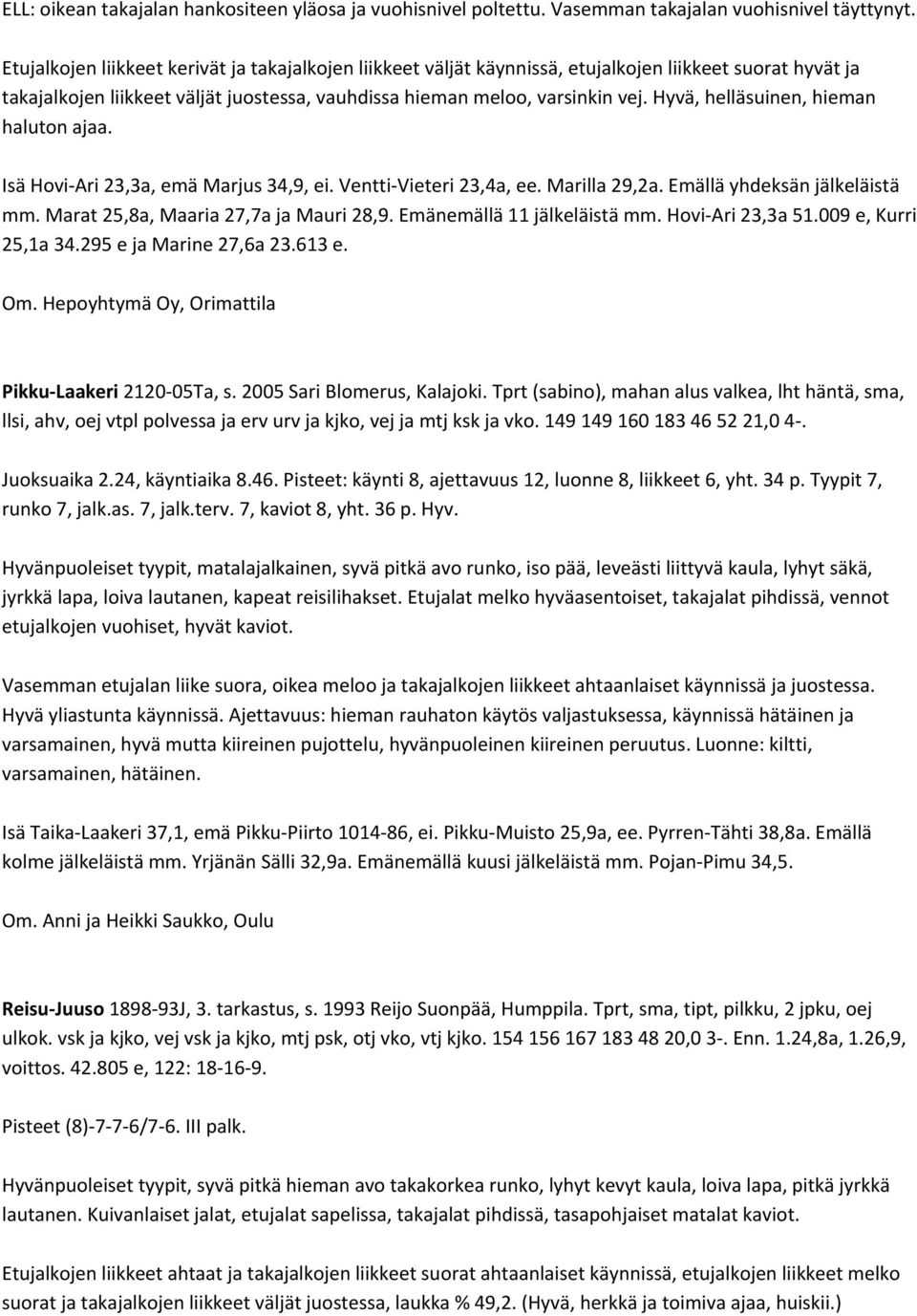 ELL: oikean takajalan hankositeen yläosa ja vuohisnivel poltettu. Vasemman takajalan vuohisnivel täyttynyt.

Etujalkojen liikkeet kerivät ja takajalkojen liikkeet väljät käynnissä, etujalkojen liikkeet suorat hyvät ja takajalkojen liikkeet väljät juostessa, vauhdissa hieman meloo, varsinkin vej. Hyvä, helläsuinen, hieman haluton ajaa.

Isä Hovi-Ari 23,3a, emä Marjus 34,9, ei. Ventti-Vieteri 23,4a, ee. Marilla 29,2a. Emällä yhdeksän jälkeläistä mm. Marat 25,8a, Maaria 27,7a ja Mauri 28,9. Emänemällä 11 jälkeläistä mm. Hovi-Ari 23,3a 51.009 e, Kurri 25,1a 34.295 e ja Marine 27,6a 23.613 e.

Om. Hepoyhtymä Oy, Orimattila

Pikku-Laakeri 2120-05Ta, s. 2005 Sari Blomerus, Kalajoki. Tprt (sabino), mahan alus valkea, lht häntä, sma, llsi, ahv, oej vtpl polvessa ja erv urv ja kjko, vej ja mtj ksk ja vko. 149 149 160 183 46 52 21,0 4-.

Juoksuaika 2.24, käyntiaika 8.46. Pisteet: käynti 8, ajettavuus 12, luonne 8, liikkeet 6, yht. 34 p. Tyypit 7, runko 7, jalk.as. 7, jalk.terv. 7, kaviot 8, yht. 36 p. Hyv.

Hyvänpuoleiset tyypit, matalajalkainen, syvä pitkä avo runko, iso pää, leveästi liittyvä kaula, lyhyt säkä, jyrkkä lapa, loiva lautanen, kapeat reisilihakset. Etujalat melko hyväasentoiset, takajalat pihdissä, vennot etujalkojen vuohiset, hyvät kaviot.

Vasemman etujalan liike suora, oikea meloo ja takajalkojen liikkeet ahtaanlaiset käynnissä ja juostessa. Hyvä yliastunta käynnissä. Ajettavuus: hieman rauhaton käytös valjastuksessa, käynnissä hätäinen ja varsamainen, hyvä mutta kiireinen pujottelu, hyvänpuoleinen kiireinen peruutus. Luonne: kiltti, varsamainen, hätäinen.

Isä Taika-Laakeri 37,1, emä Pikku-Piirto 1014-86, ei. Pikku-Muisto 25,9a, ee. Pyrren-Tähti 38,8a. Emällä kolme jälkeläistä mm. Yrjänän Sälli 32,9a. Emänemällä kuusi jälkeläistä mm. Pojan-Pimu 34,5.

Om. Anni ja Heikki Saukko, Oulu

Reisu-Juuso 1898-93J, 3. tarkastus, s. 1993 Reijo Suonpää, Humppila. Tprt, sma, tipt, pilkku, 2 jpku, oej ulkok. vsk ja kjko, vej vsk ja kjko, mtj psk, otj vko, vtj kjko. 154 156 167 183 48 20,0 3-. Enn. 1.24,8a, 1.26,9, voittos. 42.805 e, 122: 18-16-9.

Pisteet (8)-7-7-6/7-6. III palk.

Hyvänpuoleiset tyypit, syvä pitkä hieman avo takakorkea runko, lyhyt kevyt kaula, loiva lapa, pitkä jyrkkä lautanen. Kuivanlaiset jalat, etujalat sapelissa, takajalat pihdissä, tasapohjaiset matalat kaviot.

Etujalkojen liikkeet ahtaat ja takajalkojen liikkeet suorat ahtaanlaiset käynnissä, etujalkojen liikkeet melko suorat ja takajalkojen liikkeet väljät juostessa, laukka % 49,2. (Hyvä, herkkä ja toimiva ajaa, huiskii.)